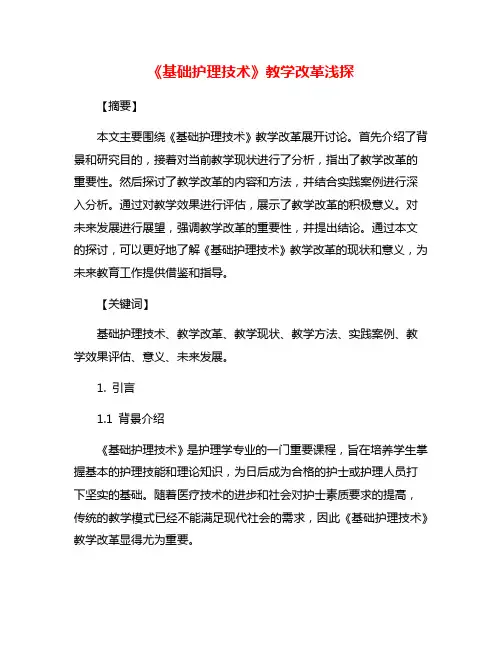 《基础护理技术》教学改革浅探

【摘要】

本文主要围绕《基础护理技术》教学改革展开讨论。首先介绍了背景和研究目的，接着对当前教学现状进行了分析，指出了教学改革的重要性。然后探讨了教学改革的内容和方法，并结合实践案例进行深入分析。通过对教学效果进行评估，展示了教学改革的积极意义。对未来发展进行展望，强调教学改革的重要性，并提出结论。通过本文的探讨，可以更好地了解《基础护理技术》教学改革的现状和意义，为未来教育工作提供借鉴和指导。

【关键词】

基础护理技术、教学改革、教学现状、教学方法、实践案例、教学效果评估、意义、未来发展。

1. 引言

1.1 背景介绍

《基础护理技术》是护理学专业的一门重要课程，旨在培养学生掌握基本的护理技能和理论知识，为日后成为合格的护士或护理人员打下坚实的基础。随着医疗技术的进步和社会对护士素质要求的提高，传统的教学模式已经不能满足现代社会的需求，因此《基础护理技术》教学改革显得尤为重要。